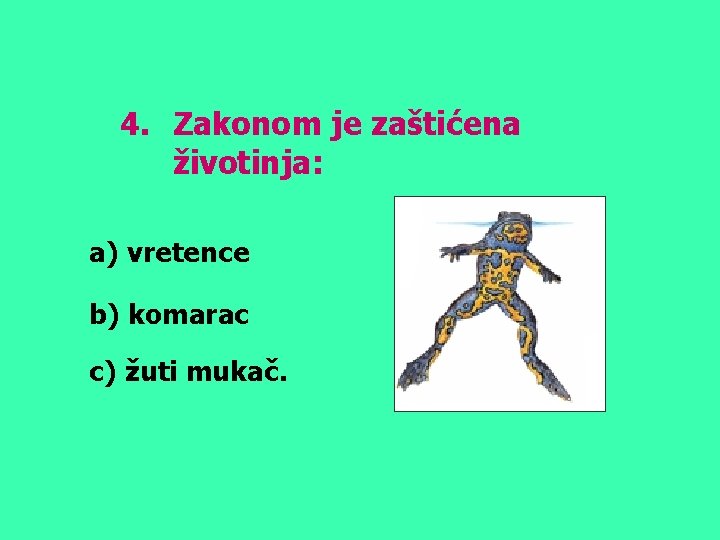 4. Zakonom je zaštićena životinja:

a) vretence

b) komarac

c) žuti mukač.